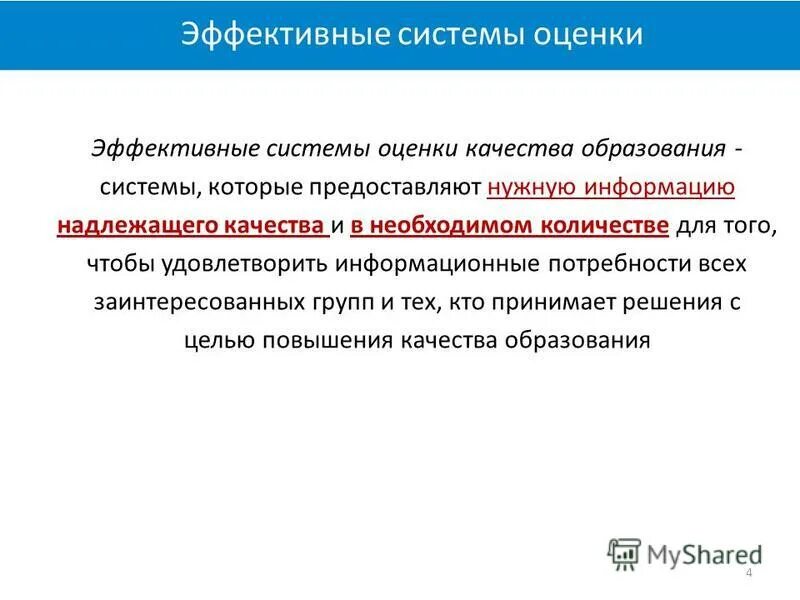 Эффективные системы оценки

Эффективные системы оценки качества образования - системы, которые предоставляют нужную информацию надлежащего качества и в необходимом количестве для того, чтобы удовлетворить информационные потребности всех заинтересованных групп и тех, кто принимает решения с целью повышения качества образования

MyShared

4